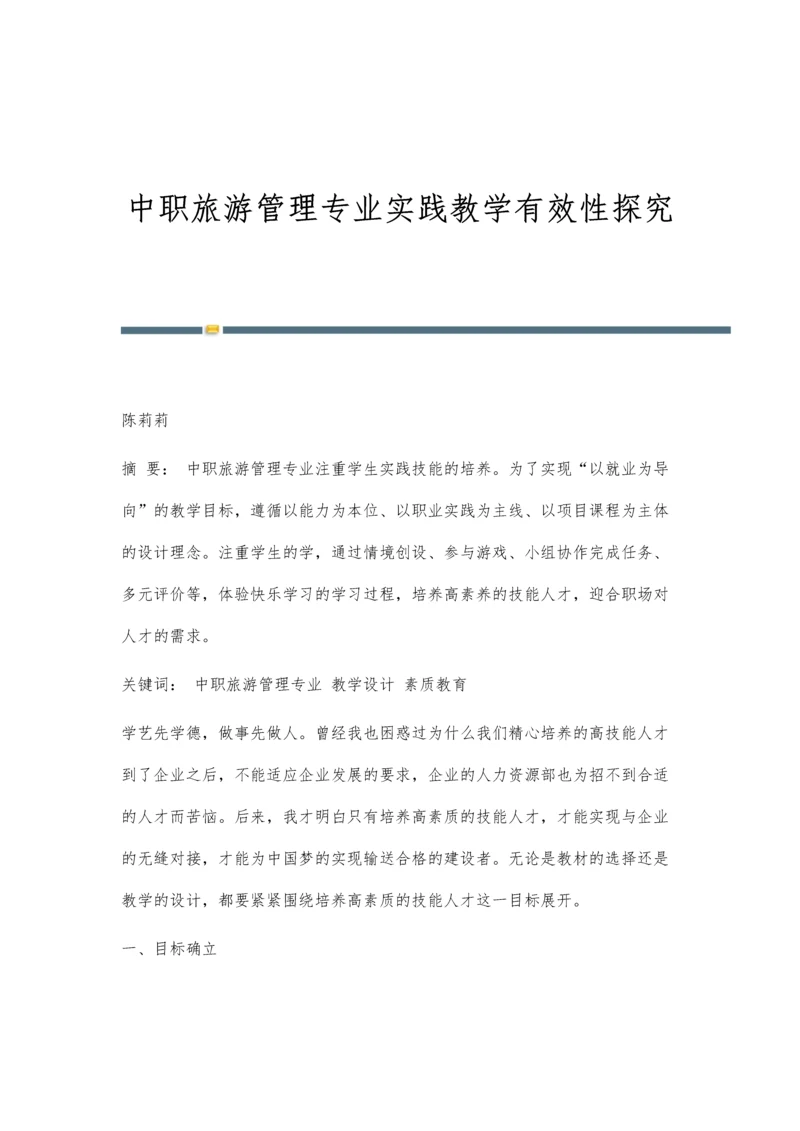 中职旅游管理专业实践教学有效性探究

陈莉莉

摘 要： 中职旅游管理专业注重学生实践技能的培养。为了实现“以就业为导向”的教学目标，遵循以能力为本位、以职业实践为主线、以项目课程为主体的设计理念。注重学生的学，通过情境创设、参与游戏、小组协作完成任务、多元评价等，体验快乐学习的学习过程，培养高素养的技能人才，迎合职场对人才的需求。

关键词： 中职旅游管理专业 教学设计 素质教育

学艺先学德，做事先做人。曾经我也困惑过为什么我们精心培养的高技能人才到了企业之后，不能适应企业发展的要求，企业的人力资源部也为招不到合适的人才而苦恼。后来，我才明白只有培养高素质的技能人才，才能实现与企业的无缝对接，才能为中国梦的实现输送合格的建设者。无论是教材的选择还是教学的设计，都要紧紧围绕培养高素质的技能人才这一目标展开。

一、目标确立